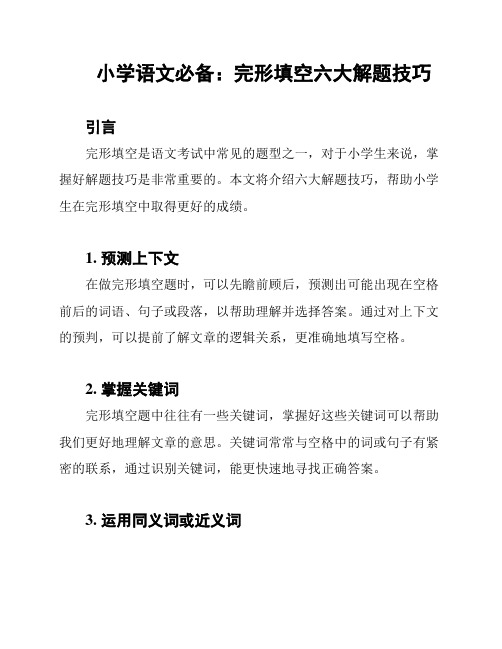 小学语文必备：完形填空六大解题技巧

引言

完形填空是语文考试中常见的题型之一，对于小学生来说，掌握好解题技巧是非常重要的。本文将介绍六大解题技巧，帮助小学生在完形填空中取得更好的成绩。

1. 预测上下文

在做完形填空题时，可以先瞻前顾后，预测出可能出现在空格前后的词语、句子或段落，以帮助理解并选择答案。通过对上下文的预判，可以提前了解文章的逻辑关系，更准确地填写空格。

2. 掌握关键词

完形填空题中往往有一些关键词，掌握好这些关键词可以帮助我们更好地理解文章的意思。关键词常常与空格中的词或句子有紧密的联系，通过识别关键词，能更快速地寻找正确答案。

3. 运用同义词或近义词